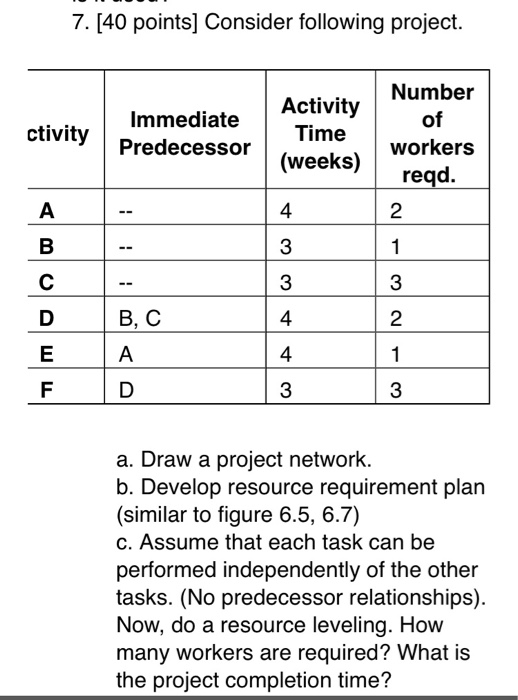 7. [40 points] Consider following project.

| ctivity | Immediate Predecessor | Activity Time (weeks) | Number of workers reqd. |
|---|---|---|---|
| A | -- | 4 | 2 |
| B | -- | 3 | 1 |
| C | -- | 3 | 3 |
| D | B, C | 4 | 2 |
| E | A | 4 | 1 |
| F | D | 3 | 3 |

a. Draw a project network.
b. Develop resource requirement plan (similar to figure 6.5, 6.7)
c. Assume that each task can be performed independently of the other tasks. (No predecessor relationships). Now, do a resource leveling. How many workers are required? What is the project completion time?